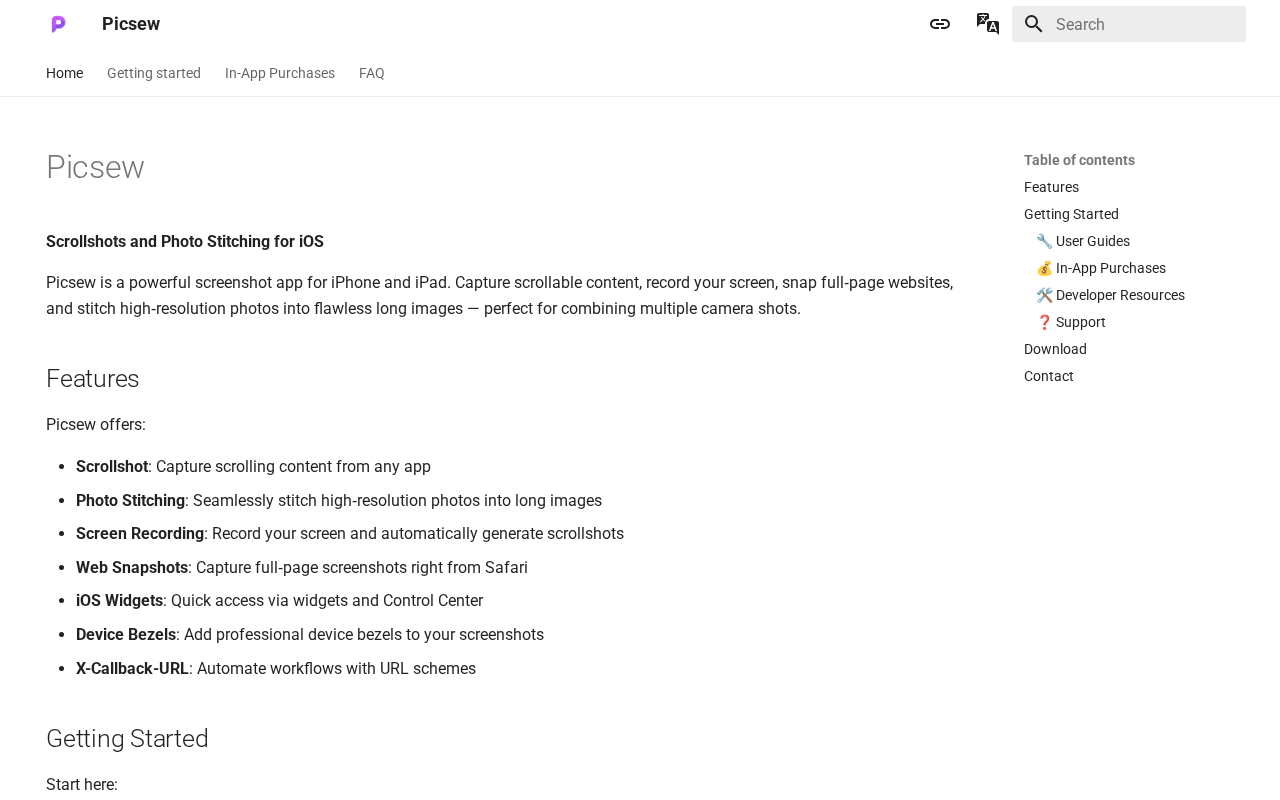 Picsew

Search

Home Getting started In-App Purchases FAQ

Picsew

**Scrollshots and Photo Stitching for iOS**

Picsew is a powerful screenshot app for iPhone and iPad. Capture scrollable content, record your screen, snap full-page websites, and stitch high-resolution photos into flawless long images — perfect for combining multiple camera shots.

Features

Picsew offers:

- **Scrollshot**: Capture scrolling content from any app
- **Photo Stitching**: Seamlessly stitch high-resolution photos into long images
- **Screen Recording**: Record your screen and automatically generate scrollshots
- **Web Snapshots**: Capture full-page screenshots right from Safari
- **iOS Widgets**: Quick access via widgets and Control Center
- **Device Bezels**: Add professional device bezels to your screenshots
- **X-Callback-URL**: Automate workflows with URL schemes

Getting Started

Start here:

Table of contents
Features
Getting Started
🔧 User Guides
💰 In-App Purchases
🛠️ Developer Resources
❓ Support
Download
Contact